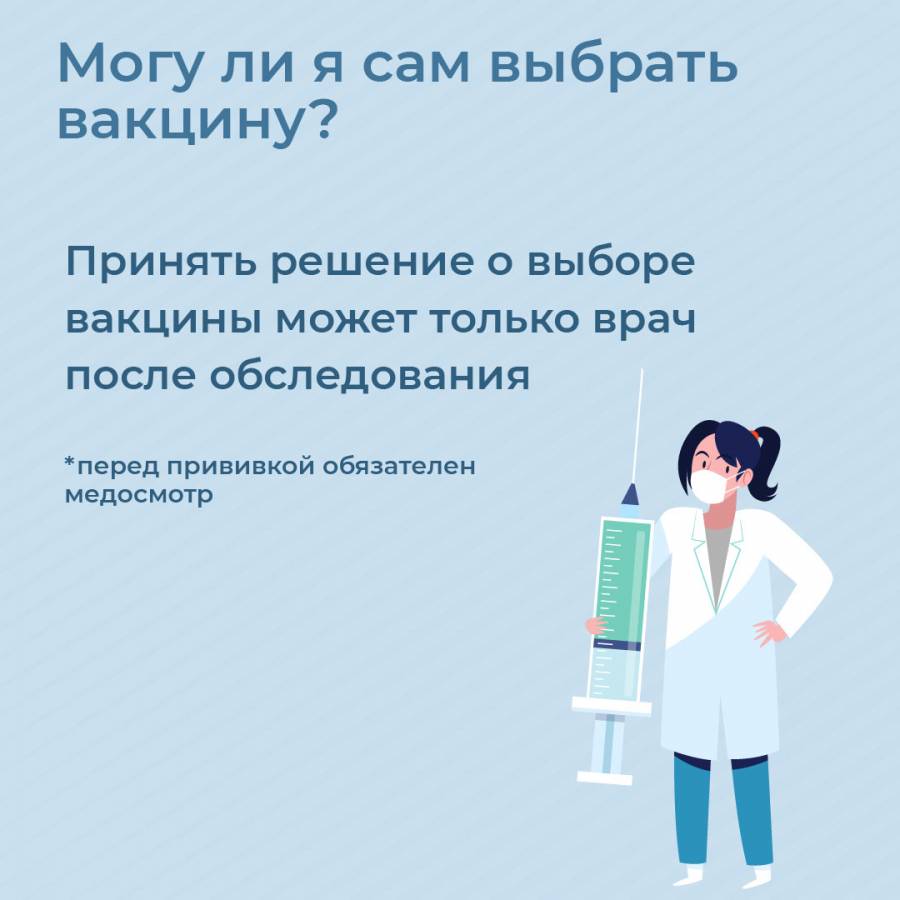 Могу ли я сам выбрать вакцину?

Принять решение о выборе вакцины может только врач после обследования

*перед прививкой обязателен медосмотр